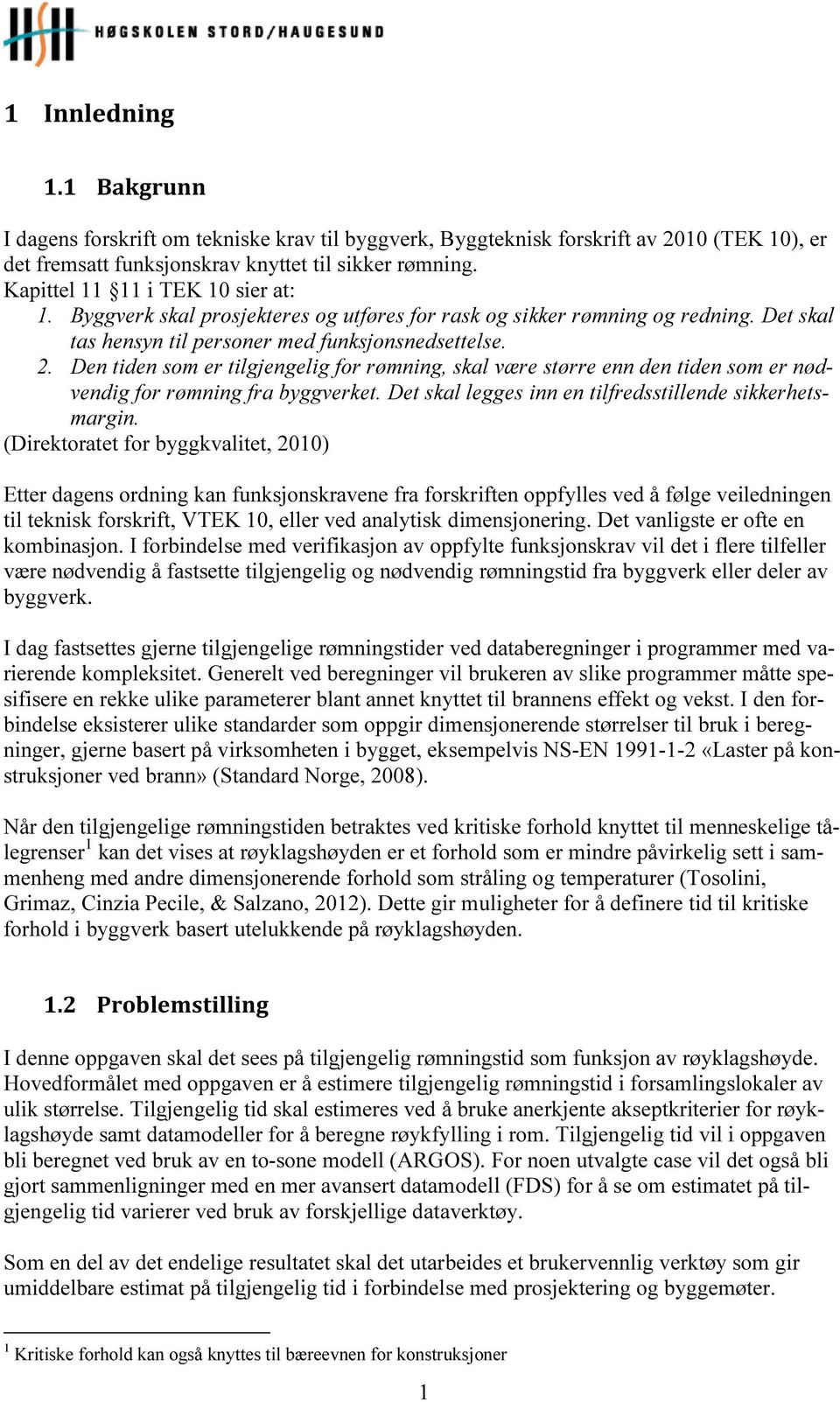 HSH HØGSKOLEN STORD/HAUGESUND

1 Innledning

1.1 Bakgrunn

I dagens forskrift om tekniske krav til byggverk, Byggteknisk forskrift av 2010 (TEK 10), er det fremsatt funksjonskrav knyttet til sikker rømning.
Kapittel 11 §11 i TEK 10 sier at:
1. Byggverk skal prosjekteres og utføres for rask og sikker rømning og redning. Det skal tas hensyn til personer med funksjonsnedsettelse.
2. Den tiden som er tilgjengelig for rømning, skal være større enn den tiden som er nødvendig for rømning fra byggverket. Det skal legges inn en tilfredsstillende sikkerhetsmargin.
(Direktoratet for byggkvalitet, 2010)

Etter dagens ordning kan funksjonskravene fra forskriften oppfylles ved å følge veiledningen til teknisk forskrift, VTEK 10, eller ved analytisk dimensjonering. Det vanligste er ofte en kombinasjon. I forbindelse med verifikasjon av oppfylte funksjonskrav vil det i flere tilfeller være nødvendig å fastsette tilgjengelig og nødvendig rømningstid fra byggverk eller deler av byggverk.

I dag fastsettes gjerne tilgjengelige rømningstider ved databeregninger i programmer med varierende kompleksitet. Generelt ved beregninger vil brukeren av slike programmer måtte spesifisere en rekke ulike parameterer blant annet knyttet til brannens effekt og vekst. I den forbindelse eksisterer ulike standarder som oppgir dimensjonerende størrelser til bruk i beregninger, gjerne basert på virksomheten i bygget, eksempelvis NS-EN 1991-1-2 «Laster på konstruksjoner ved brann» (Standard Norge, 2008).

Når den tilgjengelige rømningstiden betraktes ved kritiske forhold knyttet til menneskelige tålegrenser$^1$ kan det vises at røyklagshøyden er et forhold som er mindre påvirkelig sett i sammenheng med andre dimensjonerende forhold som stråling og temperaturer (Tosolini, Grimaz, Cinzia Pecile, & Salzano, 2012). Dette gir muligheter for å definere tid til kritiske forhold i byggverk basert utelukkende på røyklagshøyden.

1.2 Problemstilling

I denne oppgaven skal det sees på tilgjengelig rømningstid som funksjon av røyklagshøyde. Hovedformålet med oppgaven er å estimere tilgjengelig rømningstid i forsamlingslokaler av ulik størrelse. Tilgjengelig tid skal estimeres ved å bruke anerkjente akseptkriterier for røyklagshøyde samt datamodeller for å beregne røykfylling i rom. Tilgjengelig tid vil i oppgaven bli beregnet ved bruk av en to-sone modell (ARGOS). For noen utvalgte case vil det også bli gjort sammenligninger med en mer avansert datamodell (FDS) for å se om estimatet på tilgjengelig tid varierer ved bruk av forskjellige dataverktøy.

Som en del av det endelige resultatet skal det utarbeides et brukervennlig verktøy som gir umiddelbare estimat på tilgjengelig tid i forbindelse med prosjektering og byggemøter.

$^1$ Kritiske forhold kan også knyttes til bæreevnen for konstruksjoner

1